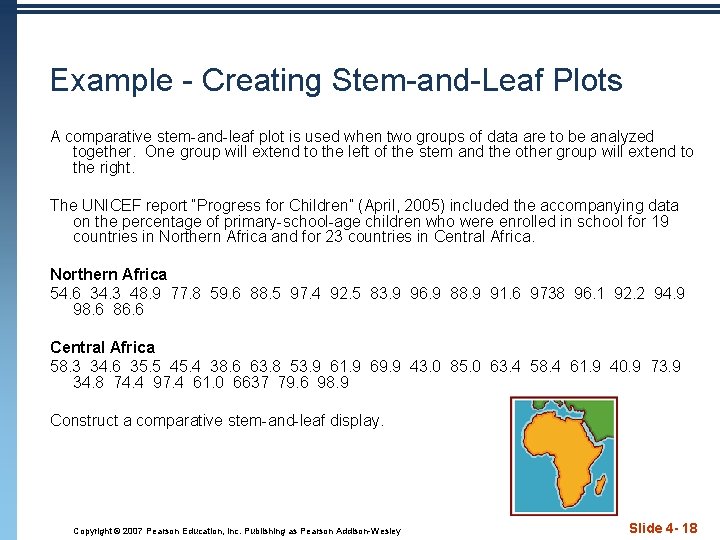 Example - Creating Stem-and-Leaf Plots

A comparative stem-and-leaf plot is used when two groups of data are to be analyzed together. One group will extend to the left of the stem and the other group will extend to the right.

The UNICEF report "Progress for Children" (April, 2005) included the accompanying data on the percentage of primary-school-age children who were enrolled in school for 19 countries in Northern Africa and for 23 countries in Central Africa.

Northern Africa
54.6 34.3 48.9 77.8 59.6 88.5 97.4 92.5 83.9 96.9 88.9 91.6 9738 96.1 92.2 94.9 98.6 86.6

Central Africa
58.3 34.6 35.5 45.4 38.6 63.8 53.9 61.9 69.9 43.0 85.0 63.4 58.4 61.9 40.9 73.9 34.8 74.4 97.4 61.0 6637 79.6 98.9

Construct a comparative stem-and-leaf display.

Copyright © 2007 Pearson Education, Inc. Publishing as Pearson Addison-Wesley

Slide 4- 18